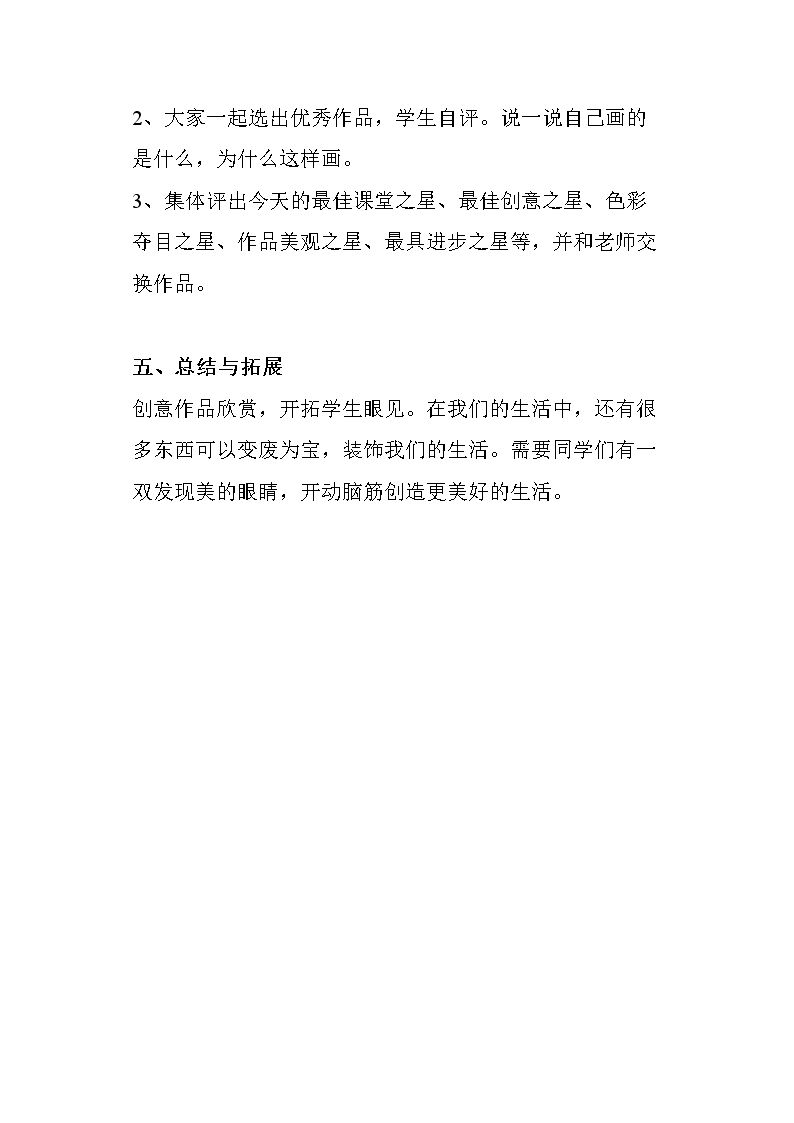 2、大家一起选出优秀作品，学生自评。说一说自己画的是什么，为什么这样画。

3、集体评出今天的最佳课堂之星、最佳创意之星、色彩夺目之星、作品美观之星、最具进步之星等，并和老师交换作品。

五、总结与拓展

创意作品欣赏，开拓学生眼见。在我们的生活中，还有很多东西可以变废为宝，装饰我们的生活。需要同学们有一双发现美的眼睛，开动脑筋创造更美好的生活。